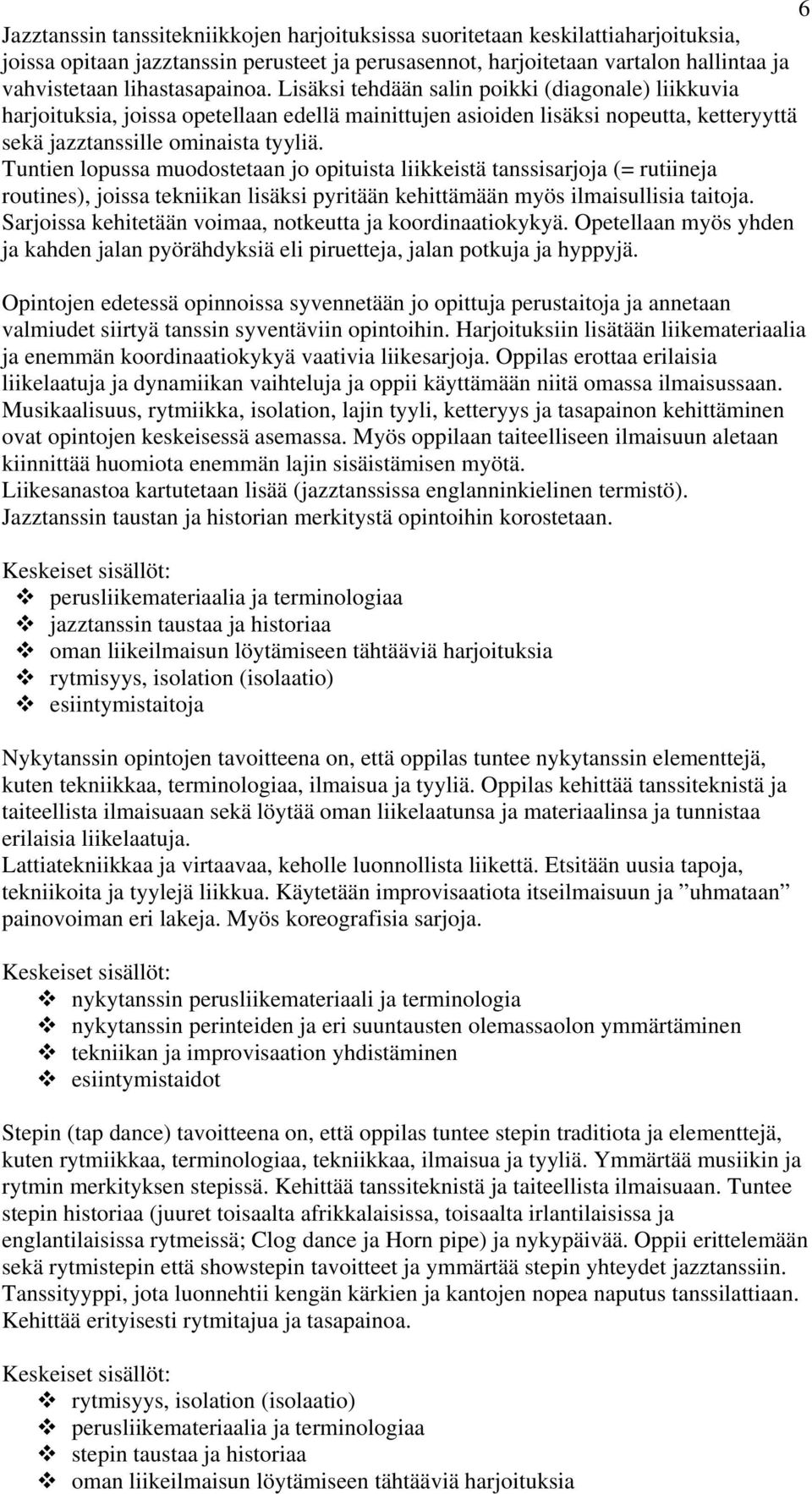 6

Jazztanssin tanssitekniikkojen harjoituksissa suoritetaan keskilattiaharjoituksia, joissa opitaan jazztanssin perusteet ja perusasennot, harjoitetaan vartalon hallintaa ja vahvistetaan lihastasapainoa. Lisäksi tehdään salin poikki (diagonale) liikkuvia harjoituksia, joissa opetellaan edellä mainittujen asioiden lisäksi nopeutta, ketteryyttä sekä jazztanssille ominaista tyyliä.
Tuntien lopussa muodostetaan jo opituista liikkeistä tanssisarjoja (= rutiineja routines), joissa tekniikan lisäksi pyritään kehittämään myös ilmaisullisia taitoja. Sarjoissa kehitetään voimaa, notkeutta ja koordinaatiokykyä. Opetellaan myös yhden ja kahden jalan pyörähdyksiä eli piruetteja, jalan potkuja ja hyppyjä.

Opintojen edetessä opinnoissa syvennetään jo opittuja perustaitoja ja annetaan valmiudet siirtyä tanssin syventäviin opintoihin. Harjoituksiin lisätään liikemateriaalia ja enemmän koordinaatiokykyä vaativia liikesarjoja. Oppilas erottaa erilaisia liikelaatuja ja dynamiikan vaihteluja ja oppii käyttämään niitä omassa ilmaisussaan. Musikaalisuus, rytmiikka, isolation, lajin tyyli, ketteryys ja tasapainon kehittäminen ovat opintojen keskeisessä asemassa. Myös oppilaan taiteelliseen ilmaisuun aletaan kiinnittää huomiota enemmän lajin sisäistämisen myötä.
Liikesanastoa kartutetaan lisää (jazztanssissa englanninkielinen termistö).
Jazztanssin taustan ja historian merkitystä opintoihin korostetaan.

Keskeiset sisällöt:

❖ perusliikemateriaalia ja terminologiaa
❖ jazztanssin taustaa ja historiaa
❖ oman liikeilmaisun löytämiseen tähtääviä harjoituksia
❖ rytmisyys, isolation (isolaatio)
❖ esiintymistaitoja

Nykytanssin opintojen tavoitteena on, että oppilas tuntee nykytanssin elementtejä, kuten tekniikkaa, terminologiaa, ilmaisua ja tyyliä. Oppilas kehittää tanssiteknistä ja taiteellista ilmaisuaan sekä löytää oman liikelaatunsa ja materiaalinsa ja tunnistaa erilaisia liikelaatuja.
Lattiatekniikkaa ja virtaavaa, keholle luonnollista liikettä. Etsitään uusia tapoja, tekniikoita ja tyylejä liikkua. Käytetään improvisaatiota itseilmaisuun ja ”uhmataan” painovoiman eri lakeja. Myös koreografisia sarjoja.

Keskeiset sisällöt:

❖ nykytanssin perusliikemateriaali ja terminologia
❖ nykytanssin perinteiden ja eri suuntausten olemassaolon ymmärtäminen
❖ tekniikan ja improvisaation yhdistäminen
❖ esiintymistaidot

Stepin (tap dance) tavoitteena on, että oppilas tuntee stepin traditiota ja elementtejä, kuten rytmiikkaa, terminologiaa, tekniikkaa, ilmaisua ja tyyliä. Ymmärtää musiikin ja rytmin merkityksen stepissä. Kehittää tanssiteknistä ja taiteellista ilmaisuaan. Tuntee stepin historiaa (juuret toisaalta afrikkalaisissa, toisaalta irlantilaisissa ja englantilaisissa rytmeissä; Clog dance ja Horn pipe) ja nykypäivää. Oppii erittelemään sekä rytmistepin että showstepin tavoitteet ja ymmärtää stepin yhteydet jazztanssiin. Tanssityyppi, jota luonnehtii kengän kärkien ja kantojen nopea naputus tanssilattiaan. Kehittää erityisesti rytmitajua ja tasapainoa.

Keskeiset sisällöt:

❖ rytmisyys, isolation (isolaatio)
❖ perusliikemateriaalia ja terminologiaa
❖ stepin taustaa ja historiaa
❖ oman liikeilmaisun löytämiseen tähtääviä harjoituksia